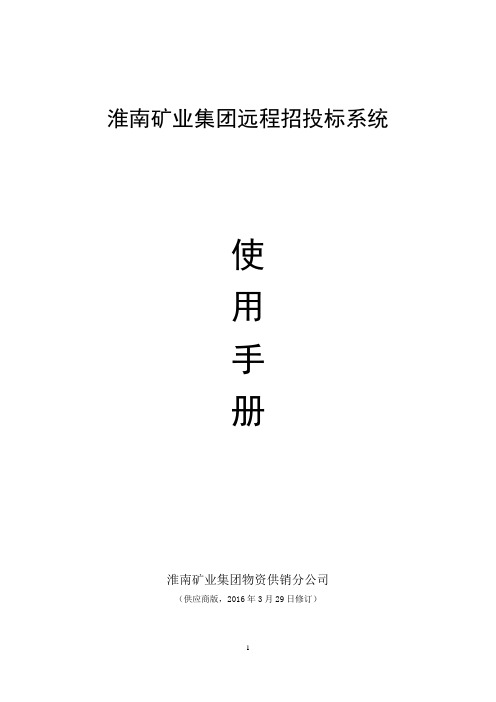 淮南矿业集团远程招投标系统

使

用

手

册

淮南矿业集团物资供销分公司

（供应商版，2016 年 3 月 29 日修订）

1